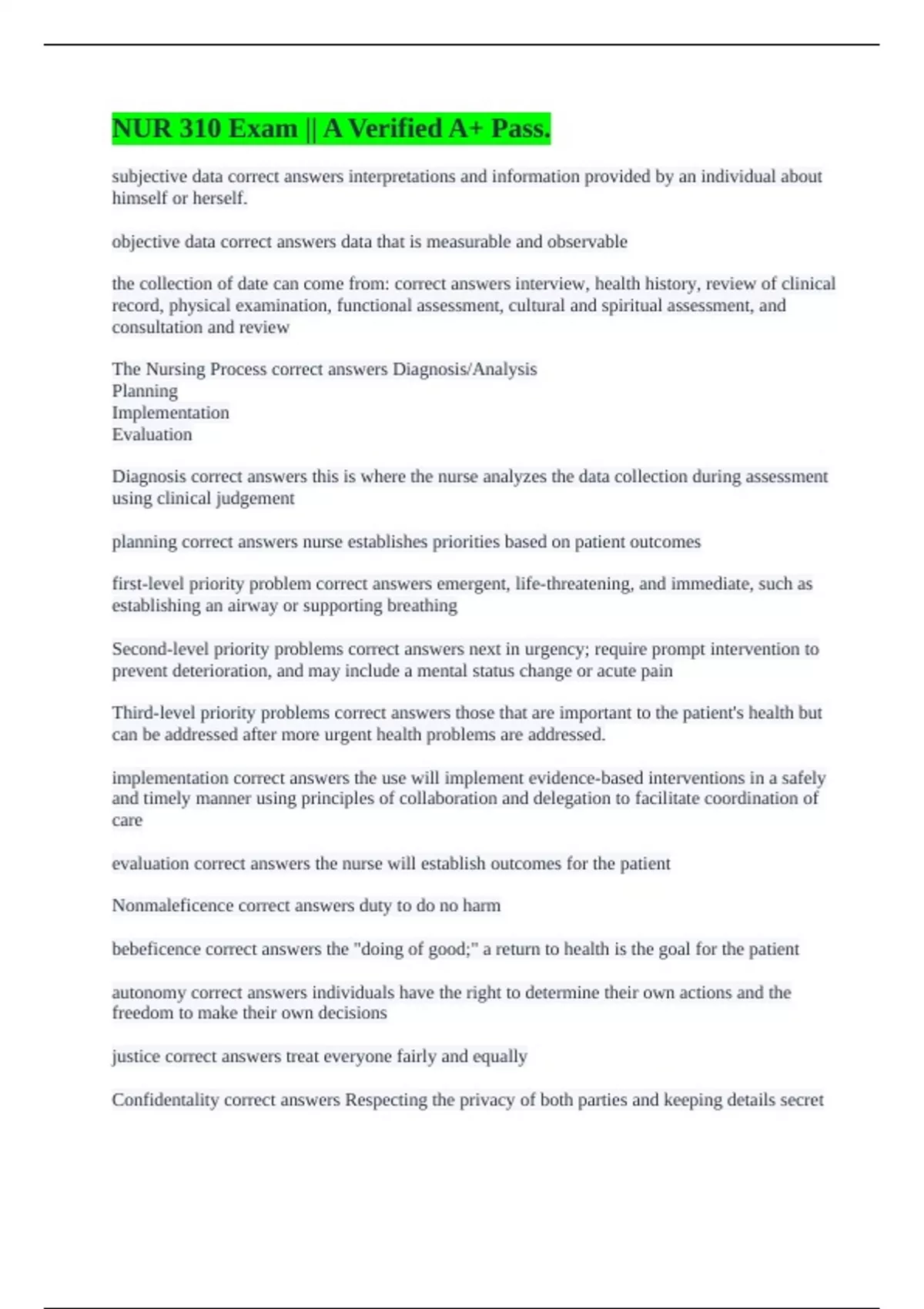 NUR 310 Exam || A Verified A+ Pass.

subjective data correct answers interpretations and information provided by an individual about himself or herself.

objective data correct answers data that is measurable and observable

the collection of date can come from: correct answers interview, health history, review of clinical record, physical examination, functional assessment, cultural and spiritual assessment, and consultation and review

The Nursing Process correct answers Diagnosis/Analysis
Planning
Implementation
Evaluation

Diagnosis correct answers this is where the nurse analyzes the data collection during assessment using clinical judgement

planning correct answers nurse establishes priorities based on patient outcomes

first-level priority problem correct answers emergent, life-threatening, and immediate, such as establishing an airway or supporting breathing

Second-level priority problems correct answers next in urgency; require prompt intervention to prevent deterioration, and may include a mental status change or acute pain

Third-level priority problems correct answers those that are important to the patient's health but can be addressed after more urgent health problems are addressed.

implementation correct answers the use will implement evidence-based interventions in a safely and timely manner using principles of collaboration and delegation to facilitate coordination of care

evaluation correct answers the nurse will establish outcomes for the patient

Nonmaleficence correct answers duty to do no harm

bebeficence correct answers the "doing of good;" a return to health is the goal for the patient

autonomy correct answers individuals have the right to determine their own actions and the freedom to make their own decisions

justice correct answers treat everyone fairly and equally

Confidentality correct answers Respecting the privacy of both parties and keeping details secret